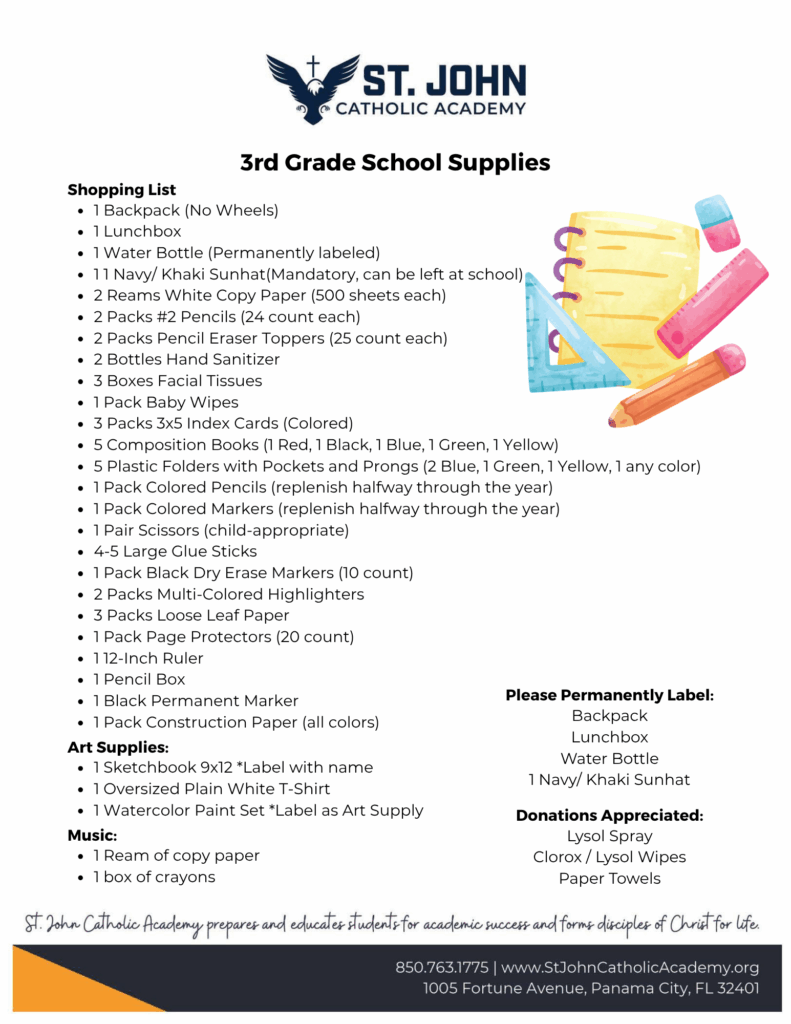 ST. JOHN
CATHOLIC ACADEMY

3rd Grade School Supplies

Shopping List
- 1 Backpack (No Wheels)
- 1 Lunchbox
- 1 Water Bottle (Permanently labeled)
- 1 1 Navy/ Khaki Sunhat(Mandatory, can be left at school)
- 2 Reams White Copy Paper (500 sheets each)
- 2 Packs #2 Pencils (24 count each)
- 2 Packs Pencil Eraser Toppers (25 count each)
- 2 Bottles Hand Sanitizer
- 3 Boxes Facial Tissues
- 1 Pack Baby Wipes
- 3 Packs 3x5 Index Cards (Colored)
- 5 Composition Books (1 Red, 1 Black, 1 Blue, 1 Green, 1 Yellow)
- 5 Plastic Folders with Pockets and Prongs (2 Blue, 1 Green, 1 Yellow, 1 any color)
- 1 Pack Colored Pencils (replenish halfway through the year)
- 1 Pack Colored Markers (replenish halfway through the year)
- 1 Pair Scissors (child-appropriate)
- 4-5 Large Glue Sticks
- 1 Pack Black Dry Erase Markers (10 count)
- 2 Packs Multi-Colored Highlighters
- 3 Packs Loose Leaf Paper
- 1 Pack Page Protectors (20 count)
- 1 12-Inch Ruler
- 1 Pencil Box
- 1 Black Permanent Marker
- 1 Pack Construction Paper (all colors)

Art Supplies:
- 1 Sketchbook 9x12 *Label with name
- 1 Oversized Plain White T-Shirt
- 1 Watercolor Paint Set *Label as Art Supply

Music:
- 1 Ream of copy paper
- 1 box of crayons

Please Permanently Label:
Backpack
Lunchbox
Water Bottle
1 Navy/ Khaki Sunhat

Donations Appreciated:
Lysol Spray
Clorox / Lysol Wipes
Paper Towels

St. John Catholic Academy prepares and educates students for academic success and forms disciples of Christ for life.

850.763.1775 | www.StJohnCatholicAcademy.org
1005 Fortune Avenue, Panama City, FL 32401